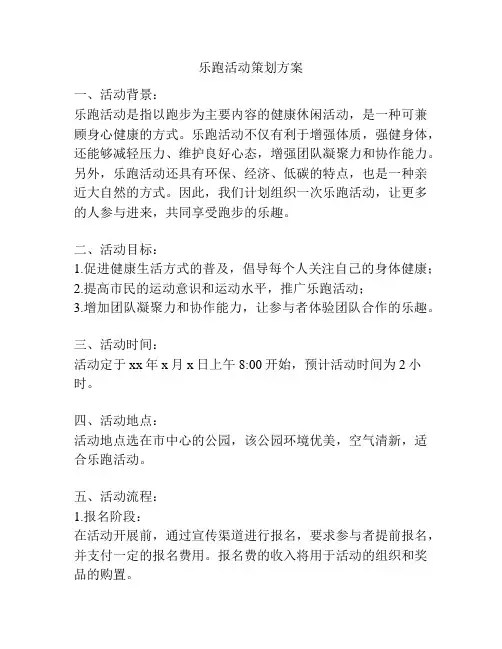 乐跑活动策划方案

一、活动背景：
乐跑活动是指以跑步为主要内容的健康休闲活动，是一种可兼顾身心健康的方式。乐跑活动不仅有利于增强体质，强健身体，还能够减轻压力、维护良好心态，增强团队凝聚力和协作能力。另外，乐跑活动还具有环保、经济、低碳的特点，也是一种亲近大自然的方式。因此，我们计划组织一次乐跑活动，让更多的人参与进来，共同享受跑步的乐趣。

二、活动目标：
1.促进健康生活方式的普及，倡导每个人关注自己的身体健康；
2.提高市民的运动意识和运动水平，推广乐跑活动；
3.增加团队凝聚力和协作能力，让参与者体验团队合作的乐趣。

三、活动时间：
活动定于 xx 年 x 月 x 日上午 8:00 开始，预计活动时间为 2 小时。

四、活动地点：
活动地点选在市中心的公园，该公园环境优美，空气清新，适合乐跑活动。

五、活动流程：
1.报名阶段：
在活动开展前，通过宣传渠道进行报名，要求参与者提前报名，并支付一定的报名费用。报名费的收入将用于活动的组织和奖品的购置。